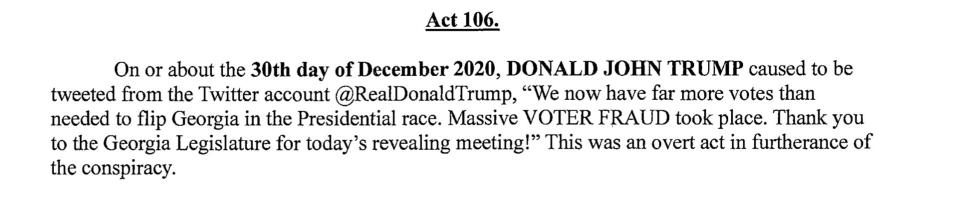 Act 106.

On or about the 30th day of December 2020, DONALD JOHN TRUMP caused to be tweeted from the Twitter account @RealDonaldTrump, “We now have far more votes than needed to flip Georgia in the Presidential race. Massive VOTER FRAUD took place. Thank you to the Georgia Legislature for today’s revealing meeting!” This was an overt act in furtherance of the conspiracy.